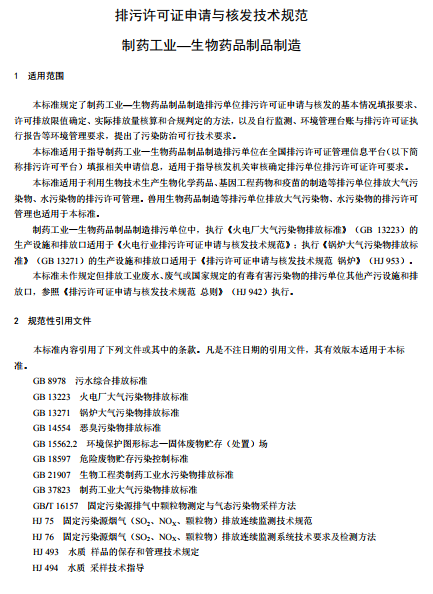 排污许可证申请与核发技术规范

制药工业—生物药品制品制造

1 适用范围

本标准规定了制药工业—生物药品制品制造排污单位排污许可证申请与核发的基本情况填报要求、许可排放限值确定、实际排放量核算和合规判定的方法，以及自行监测、环境管理台账与排污许可证执行报告等环境管理要求，提出了污染防治可行技术要求。

本标准适用于指导制药工业—生物药品制品制造排污单位在全国排污许可证管理信息平台（以下简称排污许可平台）填报相关申请信息，适用于指导核发机关审核确定排污单位排污许可证许可要求。

本标准适用于利用生物技术生产生物化学药品、基因工程药物和疫苗的制造等排污单位排放大气污染物、水污染物的排污许可管理。兽用生物药品制造等排污单位排放大气污染物、水污染物的排污许可管理也适用于本标准。

制药工业—生物药品制品制造排污单位中，执行《火电厂大气污染物排放标准》（GB 13223）的生产设施和排放口适用于《火电行业排污许可证申请与核发技术规范》；执行《锅炉大气污染物排放标准》（GB 13271）的生产设施和排放口适用于《排污许可证申请与核发技术规范 锅炉》（HJ 953）。

本标准未作规定但排放工业废水、废气或国家规定的有毒有害污染物的排污单位其他产污设施和排放口，参照《排污许可证申请与核发技术规范 总则》（HJ 942）执行。

2 规范性引用文件

本标准内容引用了下列文件或其中的条款。凡是不注日期的引用文件，其有效版本适用于本标准。

GB 8978 污水综合排放标准
GB 13223 火电厂大气污染物排放标准
GB 13271 锅炉大气污染物排放标准
GB 14554 恶臭污染物排放标准
GB 15562.2 环境保护图形标志—固体废物贮存（处置）场
GB 18597 危险废物贮存污染控制标准
GB 21907 生物工程类制药工业水污染物排放标准
GB 37823 制药工业大气污染物排放标准
GB/T 16157 固定污染源排气中颗粒物测定与气态污染物采样方法
HJ 75 固定污染源烟气（$SO_2$、$NO_X$、颗粒物）排放连续监测技术规范
HJ 76 固定污染源烟气（$SO_2$、$NO_X$、颗粒物）排放连续监测系统技术要求及检测方法
HJ 493 水质 样品的保存和管理技术规定
HJ 494 水质 采样技术指导